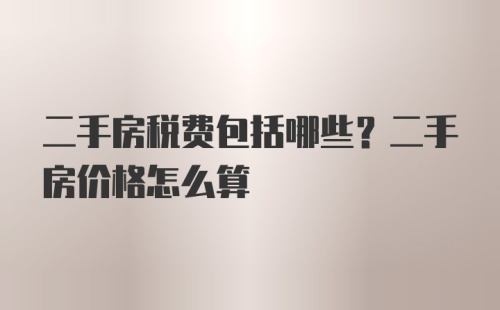 二手房税费包括哪些？二手房价格怎么算